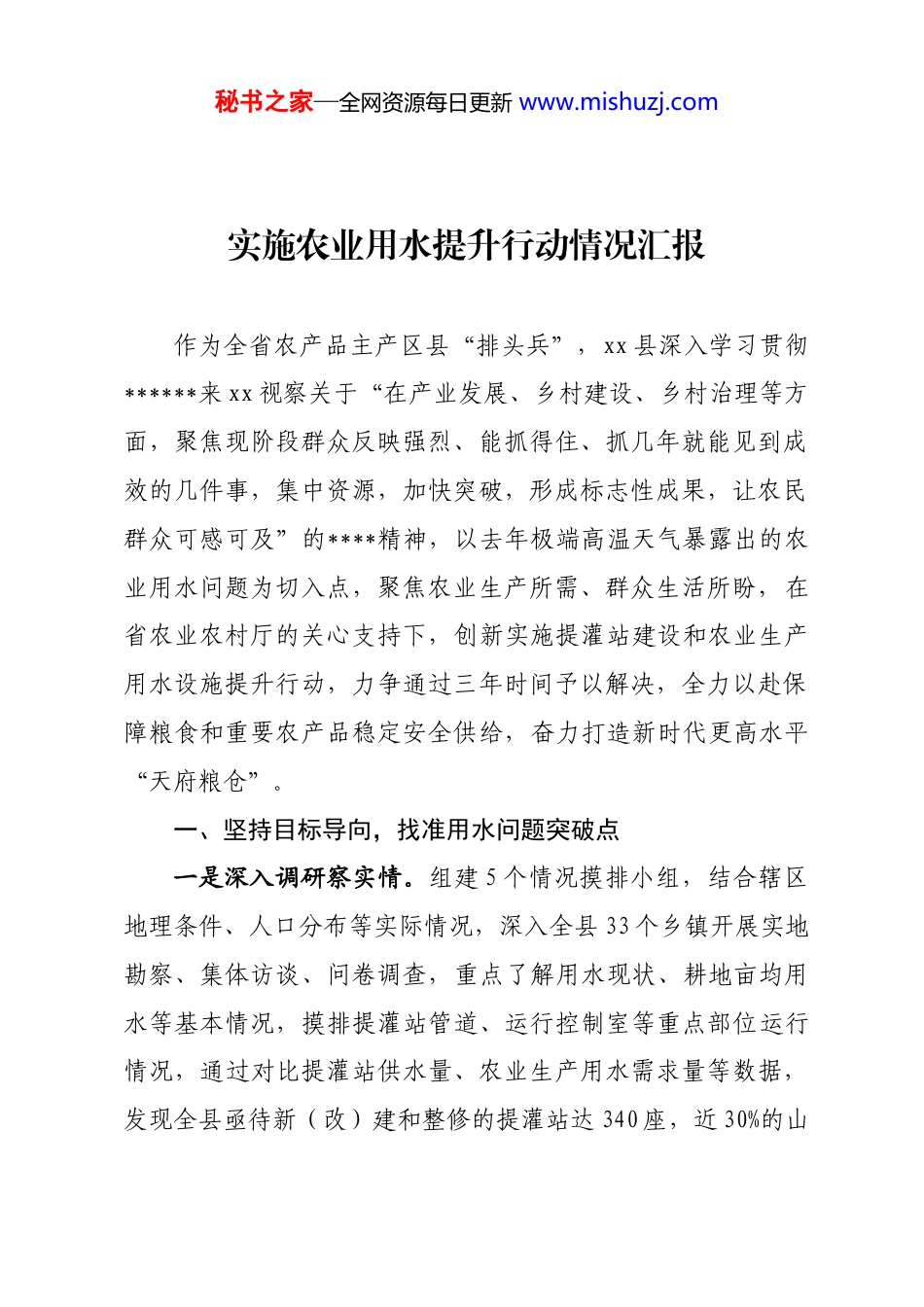 秘书之家—全网资源每日更新 www.mishuzj.com

实施农业用水提升行动情况汇报

作为全省农产品主产区县“排头兵”，xx县深入学习贯彻******来xx视察关于“在产业发展、乡村建设、乡村治理等方面，聚焦现阶段群众反映强烈、能抓得住、抓几年就能见到成效的几件事，集中资源，加快突破，形成标志性成果，让农民群众可感可及”的****精神，以去年极端高温天气暴露出的农业用水问题为切入点，聚焦农业生产所需、群众生活所盼，在省农业农村厅的关心支持下，创新实施提灌站建设和农业生产用水设施提升行动，力争通过三年时间予以解决，全力以赴保障粮食和重要农产品稳定安全供给，奋力打造新时代更高水平“天府粮仓”。

一、坚持目标导向，找准用水问题突破点

一是深入调研察实情。组建5个情况摸排小组，结合辖区地理条件、人口分布等实际情况，深入全县33个乡镇开展实地勘察、集体访谈、问卷调查，重点了解用水现状、耕地亩均用水等基本情况，摸排提灌站管道、运行控制室等重点部位运行情况，通过对比提灌站供水量、农业生产用水需求量等数据，发现全县亟待新（改）建和整修的提灌站达340座，近30%的山